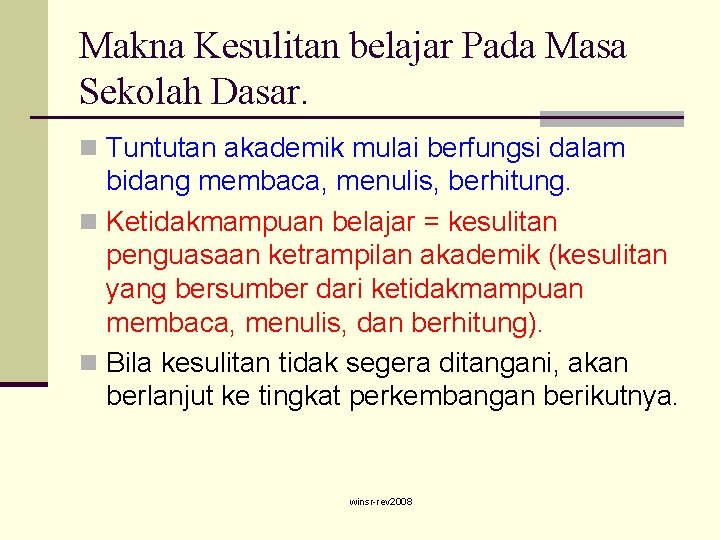 Makna Kesulitan belajar Pada Masa Sekolah Dasar.

Tuntutan akademik mulai berfungsi dalam bidang membaca, menulis, berhitung.

Ketidakmampuan belajar = kesulitan penguasaan ketrampilan akademik (kesulitan yang bersumber dari ketidakmampuan membaca, menulis, dan berhitung).

Bila kesulitan tidak segera ditangani, akan berlanjut ke tingkat perkembangan berikutnya.

winsr-rev2008